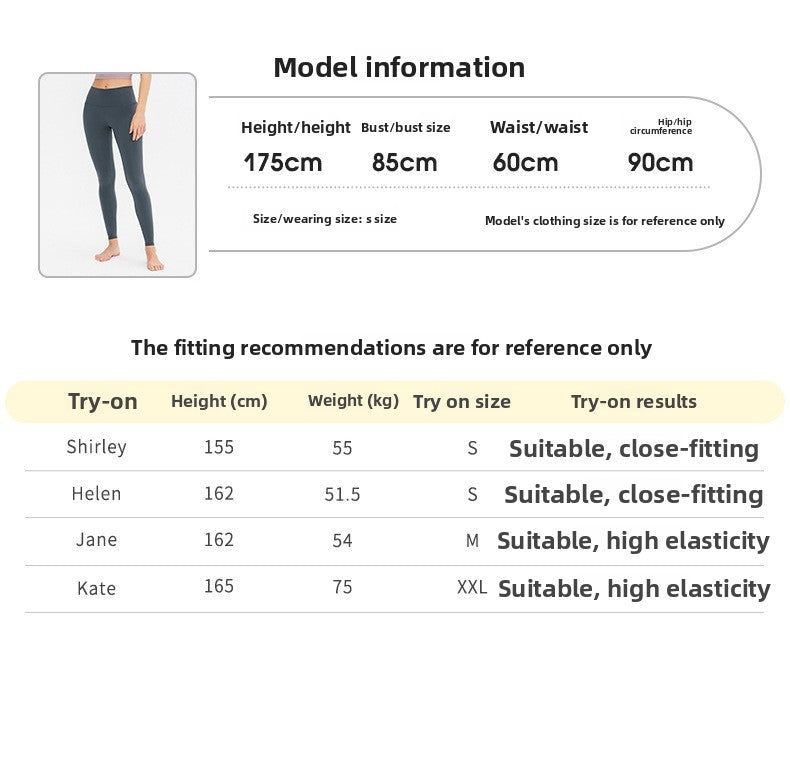 Model information

Height/height
175cm

Bust/bust size
85cm

Waist/waist
60cm

Hip/hip circumference
90cm

Size/wearing size: s size

Model's clothing size is for reference only

The fitting recommendations are for reference only

| Try-on | Height (cm) | Weight (kg) | Try on size | Try-on results |
|---|---|---|---|---|
| Shirley | 155 | 55 | S | Suitable, close-fitting |
| Helen | 162 | 51.5 | S | Suitable, close-fitting |
| Jane | 162 | 54 | M | Suitable, high elasticity |
| Kate | 165 | 75 | XXL | Suitable, high elasticity |